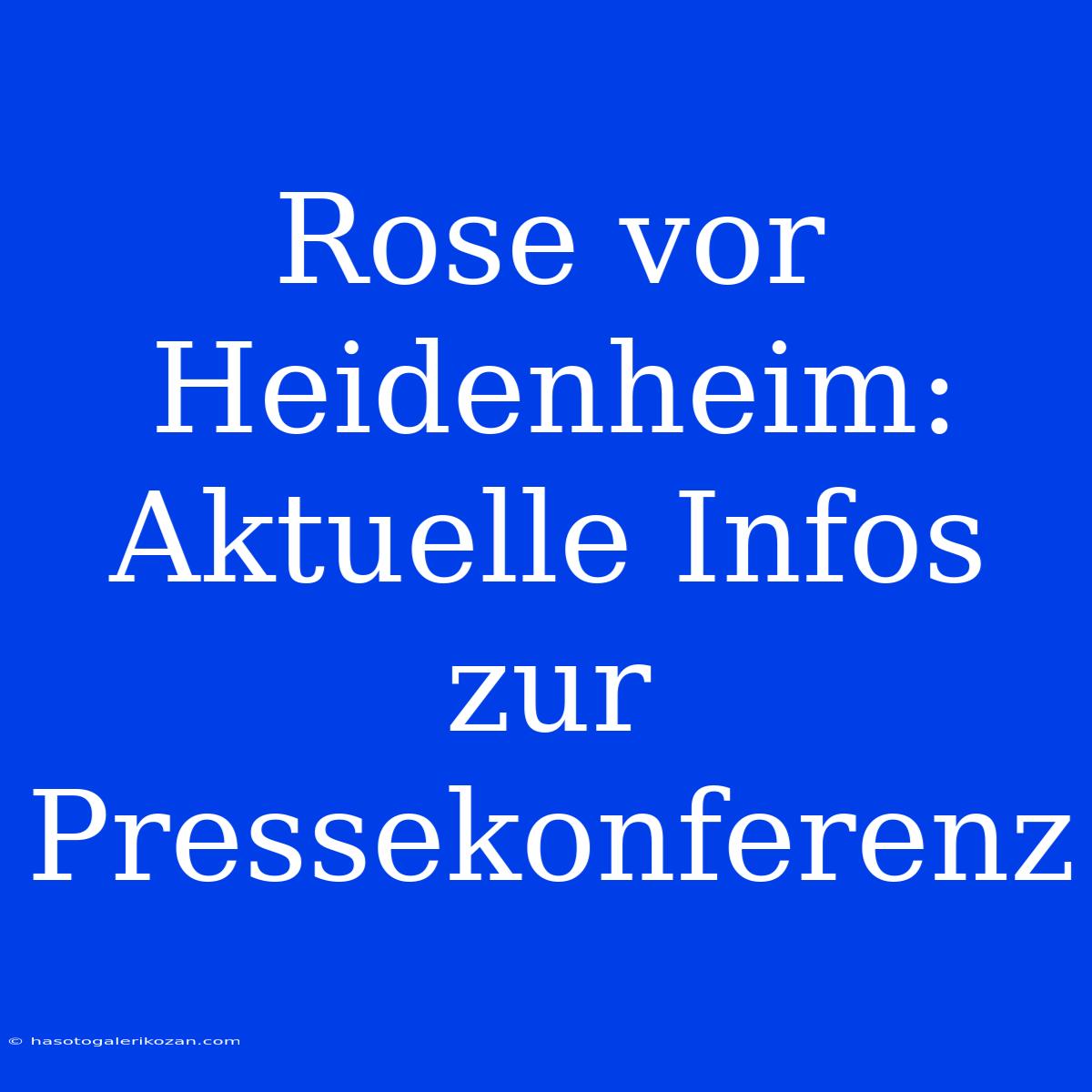 Rose vor Heidenheim: Aktuelle Infos zur Pressekonferenz

© hasotogalerikozan.com